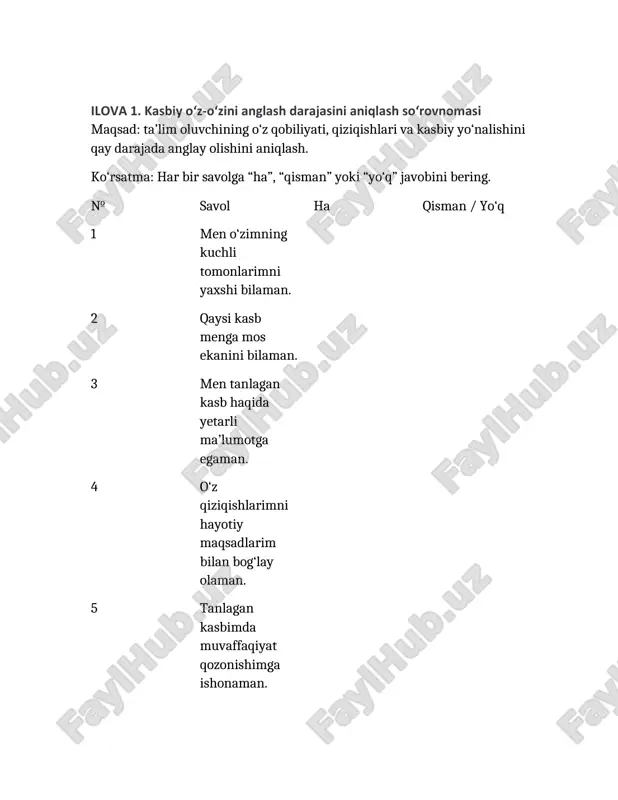 ILOVA 1. Kasbiy oʻz-oʻzini anglash darajasini aniqlash soʻrovnomasi
Maqsad: taʼlim oluvchining oʻz qobiliyati, qiziqishlari va kasbiy yoʻnalishini qay darajada anglay olishini aniqlash.

Koʻrsatma: Har bir savolga “ha”, “qisman” yoki “yoʻq” javobini bering.

| № | Savol | Ha | Qisman / Yoʻq |
|---|---|---|---|
| 1 | Men oʻzimning kuchli tomonlarimni yaxshi bilaman. | | |
| 2 | Qaysi kasb menga mos ekanini bilaman. | | |
| 3 | Men tanlagan kasb haqida yetarli maʼlumotga egaman. | | |
| 4 | Oʻz qiziqishlarimni hayotiy maqsadlarim bilan bogʻlay olaman. | | |
| 5 | Tanlagan kasbimda muvaffaqiyat qozonishimga ishonaman. | | |

FaylHub.uz